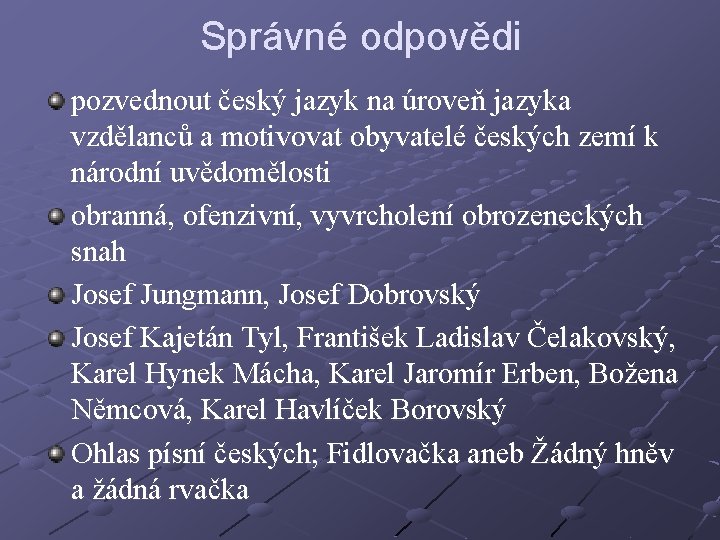 Správné odpovědi

pozvednout český jazyk na úroveň jazyka vzdělanců a motivovat obyvatelé českých zemí k národní uvědomělosti

obranná, ofenzivní, vyvrcholení obrozeneckých snah

Josef Jungmann, Josef Dobrovský

Josef Kajetán Tyl, František Ladislav Čelakovský, Karel Hynek Mácha, Karel Jaromír Erben, Božena Němcová, Karel Havlíček Borovský

Ohlas písní českých; Fidlovačka aneb Žádný hněv a žádná rvačka